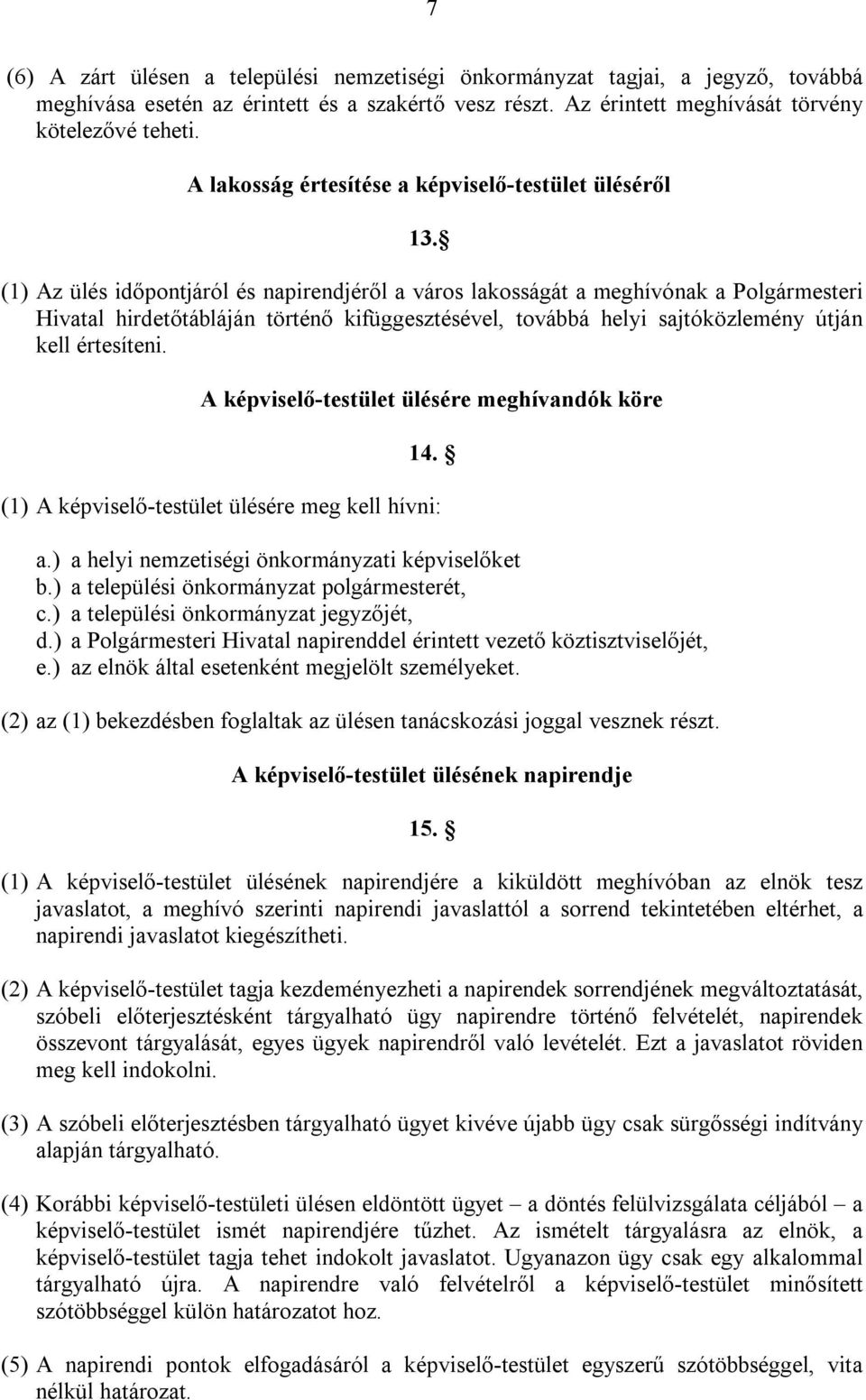 7

(6) A zárt ülésen a települési nemzetiségi önkormányzat tagjai, a jegyző, továbbá meghívása esetén az érintett és a szakértő vesz részt. Az érintett meghívását törvény kötelezővé teheti.

A lakosság értesítése a képviselő-testület üléséről

13. §

(1) Az ülés időpontjáról és napirendjéről a város lakosságát a meghívónak a Polgármesteri Hivatal hirdetőtábláján történő kifüggesztésével, továbbá helyi sajtóközlemény útján kell értesíteni.

A képviselő-testület ülésére meghívandók köre

14. §

(1) A képviselő-testület ülésére meg kell hívni:

a.) a helyi nemzetiségi önkormányzati képviselőket
b.) a települési önkormányzat polgármesterét,
c.) a települési önkormányzat jegyzőjét,
d.) a Polgármesteri Hivatal napirenddel érintett vezető köztisztviselőjét,
e.) az elnök által esetenként megjelölt személyeket.

(2) az (1) bekezdésben foglaltak az ülésen tanácskozási joggal vesznek részt.

A képviselő-testület ülésének napirendje

15. §

(1) A képviselő-testület ülésének napirendjére a kiküldött meghívóban az elnök tesz javaslatot, a meghívó szerinti napirendi javaslattól a sorrend tekintetében eltérhet, a napirendi javaslatot kiegészítheti.

(2) A képviselő-testület tagja kezdeményezheti a napirendek sorrendjének megváltoztatását, szóbeli előterjesztésként tárgyalható ügy napirendre történő felvételét, napirendek összevont tárgyalását, egyes ügyek napirendről való levételét. Ezt a javaslatot röviden meg kell indokolni.

(3) A szóbeli előterjesztésben tárgyalható ügyet kivéve újabb ügy csak sürgősségi indítvány alapján tárgyalható.

(4) Korábbi képviselő-testületi ülésen eldöntött ügyet – a döntés felülvizsgálata céljából – a képviselő-testület ismét napirendjére tűzhet. Az ismételt tárgyalásra az elnök, a képviselő-testület tagja tehet indokolt javaslatot. Ugyanazon ügy csak egy alkalommal tárgyalható újra. A napirendre való felvételről a képviselő-testület minősített szótöbbséggel külön határozatot hoz.

(5) A napirendi pontok elfogadásáról a képviselő-testület egyszerű szótöbbséggel, vita nélkül határozat.